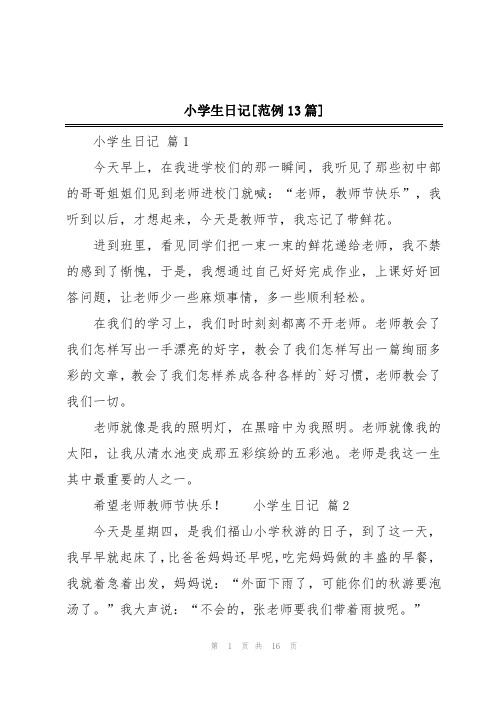 小学生日记[范例13篇]

小学生日记 篇1

今天早上，在我进学校们的那一瞬间，我听见了那些初中部的哥哥姐姐们见到老师进校门就喊：“老师，教师节快乐”，我听到以后，才想起来，今天是教师节，我忘记了带鲜花。

进到班里，看见同学们把一束一束的鲜花递给老师，我不禁的感到了惭愧，于是，我想通过自己好好完成作业，上课好好回答问题，让老师少一些麻烦事情，多一些顺利轻松。

在我们的学习上，我们时时刻刻都离不开老师。老师教会了我们怎样写出一手漂亮的好字，教会了我们怎样写出一篇绚丽多彩的文章，教会了我们怎样养成各种各样的`好习惯，老师教会了我们一切。

老师就像是我的照明灯，在黑暗中为我照明。老师就像我的太阳，让我从清水池变成那五彩缤纷的五彩池。老师是我这一生其中最重要的人之一。

希望老师教师节快乐！ 小学生日记 篇2

今天是星期四，是我们福山小学秋游的日子，到了这一天，我早早就起床了，比爸爸妈妈还早呢，吃完妈妈做的丰盛的早餐，我就着急着出发，妈妈说：“外面下雨了，可能你们的秋游要泡汤了。”我大声说：“不会的，张老师要我们带着雨披呢。”

第 1 页 共 16 页